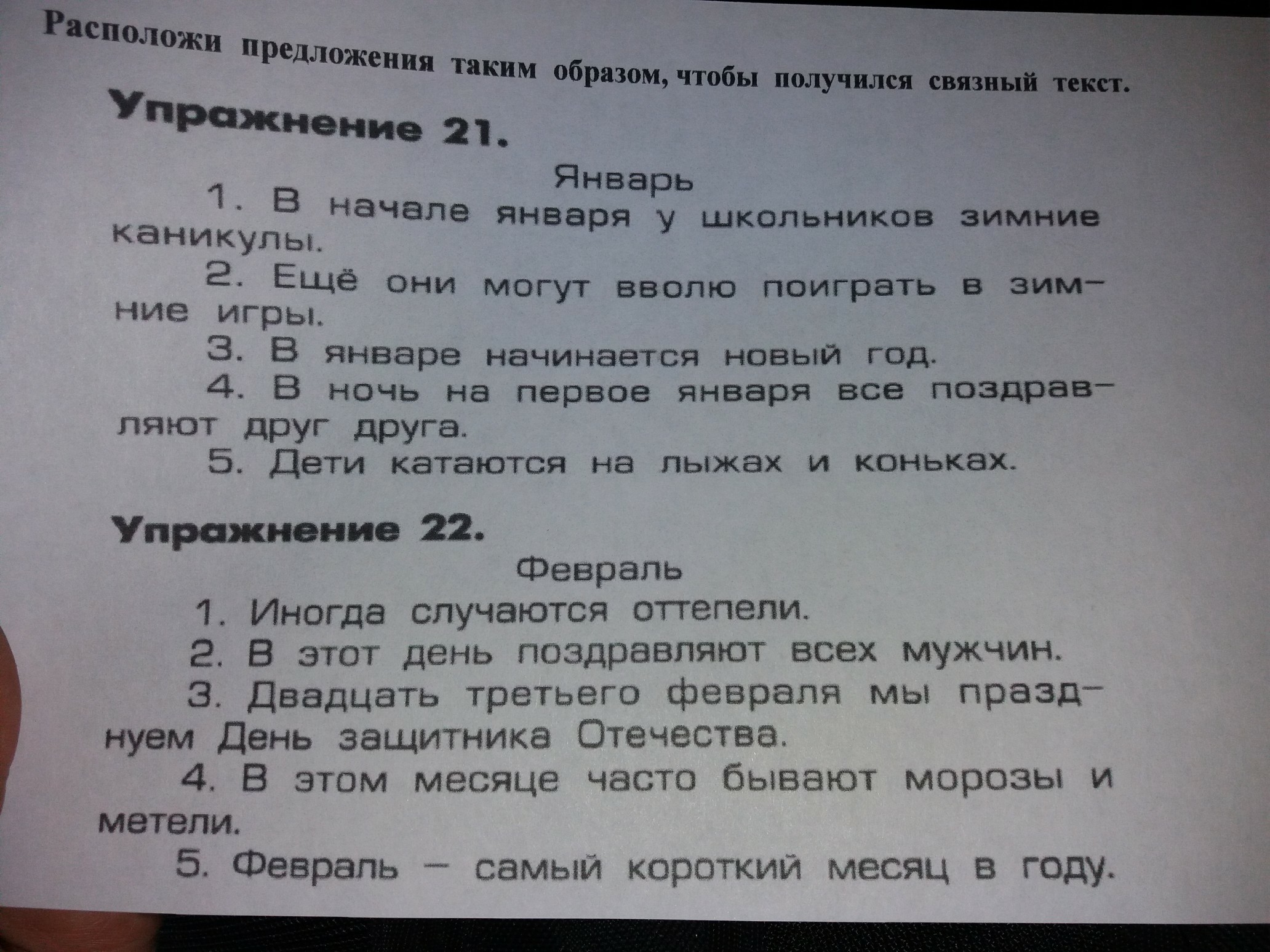 Расположи предложения таким образом, чтобы получился связный текст.

Упражнение 21.

Январь

1. В начале января у школьников зимние каникулы.

2. Ещё они могут вволю поиграть в зимние игры.

3. В январе начинается новый год.

4. В ночь на первое января все поздравляют друг друга.

5. Дети катаются на лыжах и коньках.

Упражнение 22.

Февраль

1. Иногда случаются оттепели.

2. В этот день поздравляют всех мужчин.

3. Двадцать третьего февраля мы празднуем День защитника Отечества.

4. В этом месяце часто бывают морозы и метели.

5. Февраль — самый короткий месяц в году.